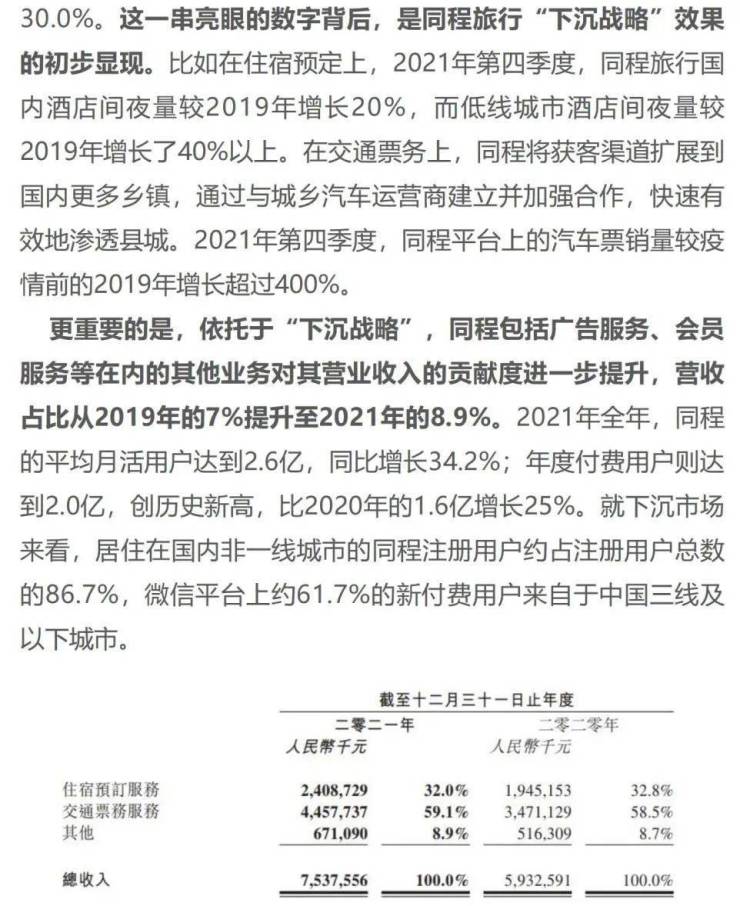 30.0%。这一串亮眼的数字背后，是同程旅行“下沉战略”效果的初步显现。比如在住宿预定上，2021年第四季度，同程旅行国内酒店间夜量较2019年增长20%，而低线城市酒店间夜量较2019年增长了40%以上。在交通票务上，同程将获客渠道扩展到国内更多乡镇，通过与城乡汽车运营商建立并加强合作，快速有效地渗透县城。2021年第四季度，同程平台上的汽车票销量较疫情前的2019年增长超过400%。

更重要的是，依托于“下沉战略”，同程包括广告服务、会员服务等在内的其他业务对其营业收入的贡献度进一步提升，营收占比从2019年的7%提升至2021年的8.9%。2021年全年，同程的平均月活用户达到2.6亿，同比增长34.2%；年度付费用户则达到2.0亿，创历史新高，比2020年的1.6亿增长25%。就下沉市场来看，居住在国内非一线城市的同程注册用户约占注册用户总数的86.7%，微信平台上约61.7%的新付费用户来自于中国三线及以下城市。

截至十二月三十一日止年度

| | 二零二一年 人民幣千元 | | 二零二零年 人民幣千元 | |
|---|---|---|---|---|
| 住宿預訂服務 | 2,408,729 | 32.0% | 1,945,153 | 32.8% |
| 交通票務服務 | 4,457,737 | 59.1% | 3,471,129 | 58.5% |
| 其他 | 671,090 | 8.9% | 516,309 | 8.7% |
| 總收入 | 7,537,556 | 100.0% | 5,932,591 | 100.0% |